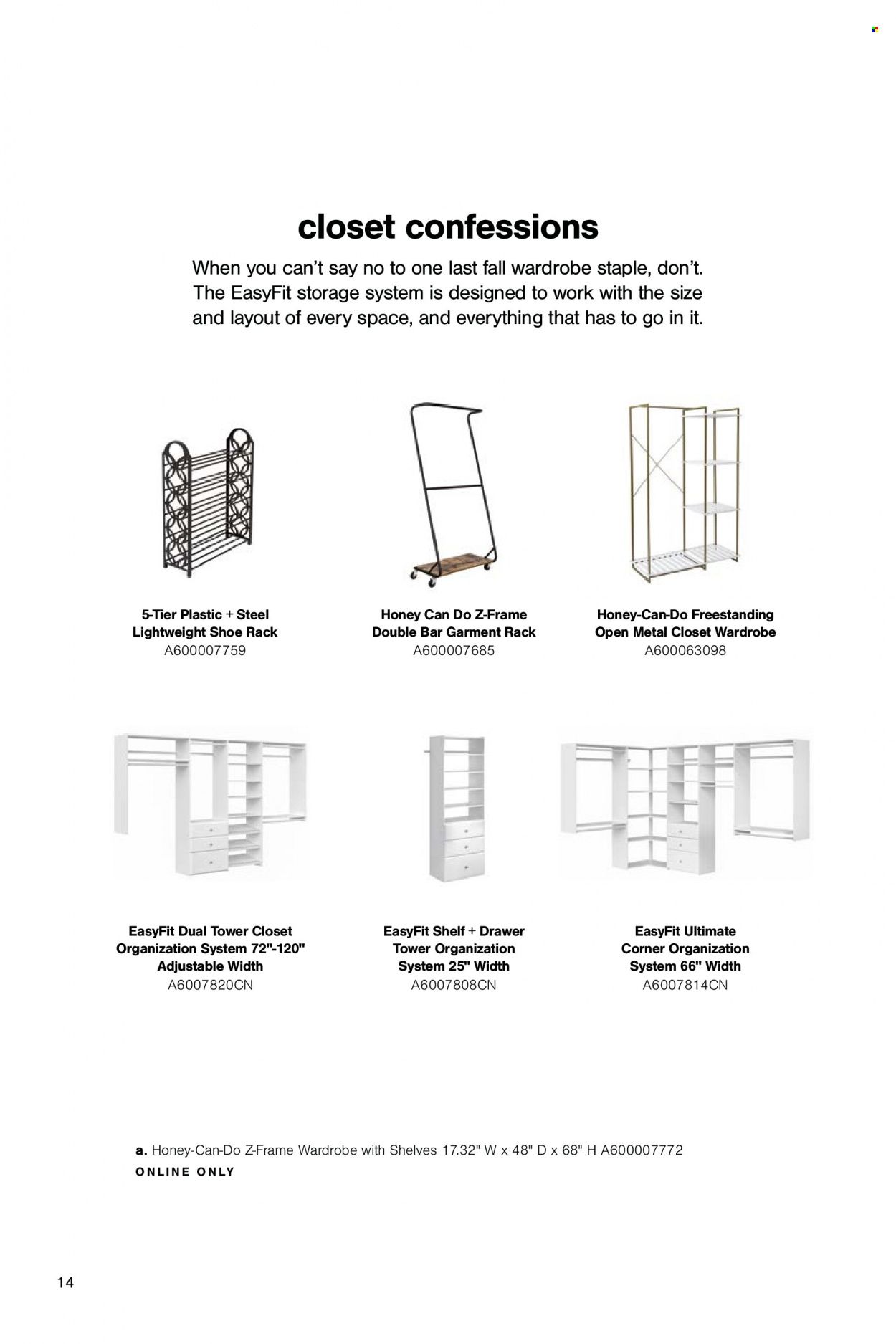 closet confessions

When you can't say no to one last fall wardrobe staple, don't. The EasyFit storage system is designed to work with the size and layout of every space, and everything that has to go in it.

5-Tier Plastic + Steel Lightweight Shoe Rack
A600007759

Honey Can Do Z-Frame Double Bar Garment Rack
A600007685

Honey-Can-Do Freestanding Open Metal Closet Wardrobe
A600063098

EasyFit Dual Tower Closet Organization System 72"-120" Adjustable Width
A6007820CN

EasyFit Shelf + Drawer Tower Organization System 25" Width
A6007808CN

EasyFit Ultimate Corner Organization System 66" Width
A6007814CN

a. Honey-Can-Do Z-Frame Wardrobe with Shelves 17.32" W x 48" D x 68" H A600007772
ONLINE ONLY

14